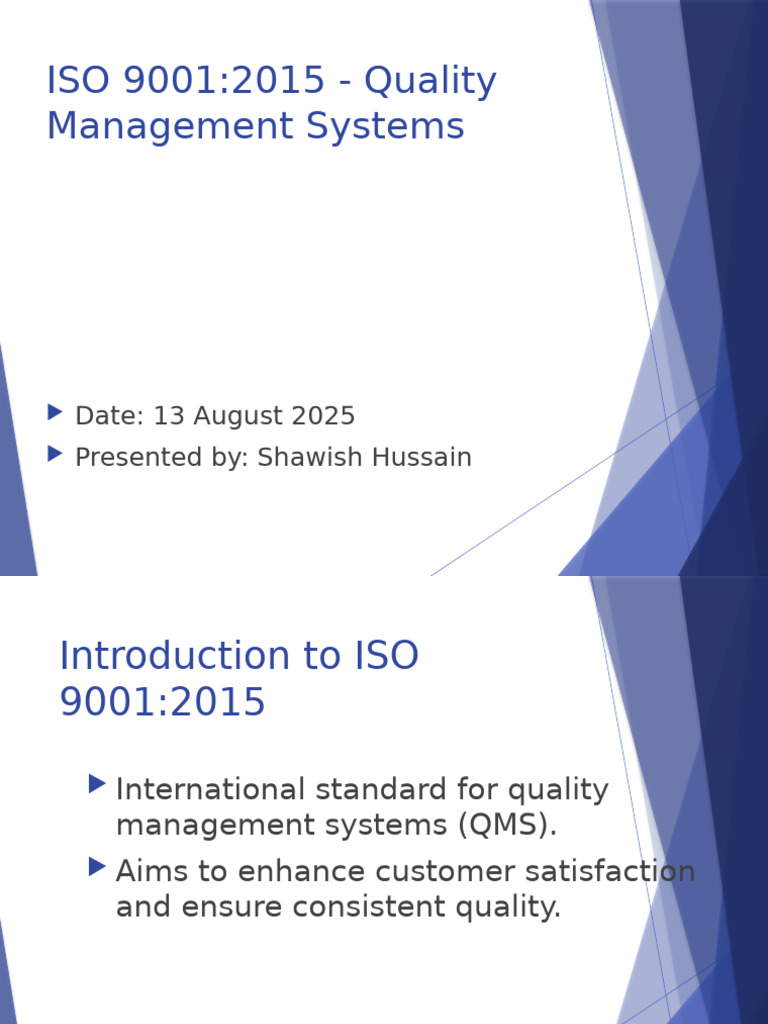 ISO 9001:2015 - Quality Management Systems

▶ Date: 13 August 2025
▶ Presented by: Shawish Hussain

Introduction to ISO 9001:2015

▶ International standard for quality management systems (QMS).
▶ Aims to enhance customer satisfaction and ensure consistent quality.